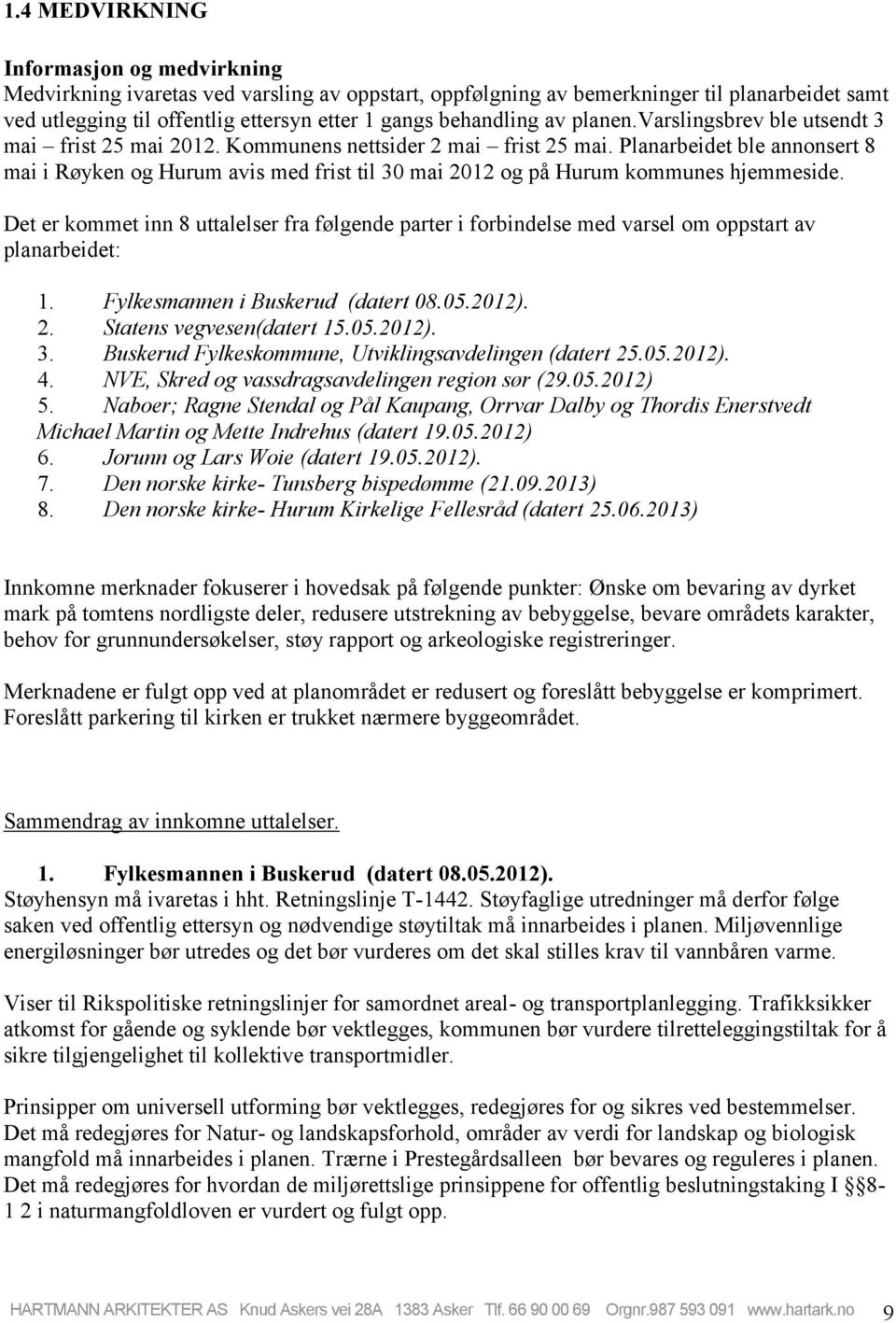 1.4 MEDVIRKNING

Informasjon og medvirkning
Medvirkning ivaretas ved varsling av oppstart, oppfølgning av bemerkninger til planarbeidet samt ved utlegging til offentlig ettersyn etter 1 gangs behandling av planen.Varslingsbrev ble utsendt 3 mai – frist 25 mai 2012. Kommunens nettsider 2 mai – frist 25 mai. Planarbeidet ble annonsert 8 mai i Røyken og Hurum avis med frist til 30 mai 2012 og på Hurum kommunes hjemmeside.

Det er kommet inn 8 uttalelser fra følgende parter i forbindelse med varsel om oppstart av planarbeidet:

1. Fylkesmannen i Buskerud (datert 08.05.2012).
2. Statens vegvesen(datert 15.05.2012).
3. Buskerud Fylkeskommune, Utviklingsavdelingen (datert 25.05.2012).
4. NVE, Skred og vassdragsavdelingen region sør (29.05.2012)
5. Naboer; Ragne Stendal og Pål Kaupang, Orrvar Dalby og Thordis Enerstvedt Michael Martin og Mette Indrehus (datert 19.05.2012)
6. Jorunn og Lars Woie (datert 19.05.2012).
7. Den norske kirke- Tunsberg bispedømme (21.09.2013)
8. Den norske kirke- Hurum Kirkelige Fellesråd (datert 25.06.2013)

Innkomne merknader fokuserer i hovedsak på følgende punkter: Ønske om bevaring av dyrket mark på tomtens nordligste deler, redusere utstrekning av bebyggelse, bevare områdets karakter, behov for grunnundersøkelser, støy rapport og arkeologiske registreringer.

Merknadene er fulgt opp ved at planområdet er redusert og foreslått bebyggelse er komprimert. Foreslått parkering til kirken er trukket nærmere byggeområdet.

Sammendrag av innkomne uttalelser.

1. Fylkesmannen i Buskerud (datert 08.05.2012).
Støyhensyn må ivaretas i hht. Retningslinje T-1442. Støyfaglige utredninger må derfor følge saken ved offentlig ettersyn og nødvendige støytiltak må innarbeides i planen. Miljøvennlige energiløsninger bør utredes og det bør vurderes om det skal stilles krav til vannbåren varme.

Viser til Rikspolitiske retningslinjer for samordnet areal- og transportplanlegging. Trafikksikker atkomst for gående og syklende bør vektlegges, kommunen bør vurdere tilretteleggingstiltak for å sikre tilgjengelighet til kollektive transportmidler.

Prinsipper om universell utforming bør vektlegges, redegjøres for og sikres ved bestemmelser. Det må redegjøres for Natur- og landskapsforhold, områder av verdi for landskap og biologisk mangfold må innarbeides i planen. Trærne i Prestegårdsalleen bør bevares og reguleres i planen. Det må redegjøres for hvordan de miljørettslige prinsippene for offentlig beslutningstaking I §§8-1 2 i naturmangfoldloven er vurdert og fulgt opp.

HARTMANN ARKITEKTER AS Knud Askers vei 28A 1383 Asker Tlf. 66 90 00 69 Orgnr.987 593 091 www.hartark.no 9